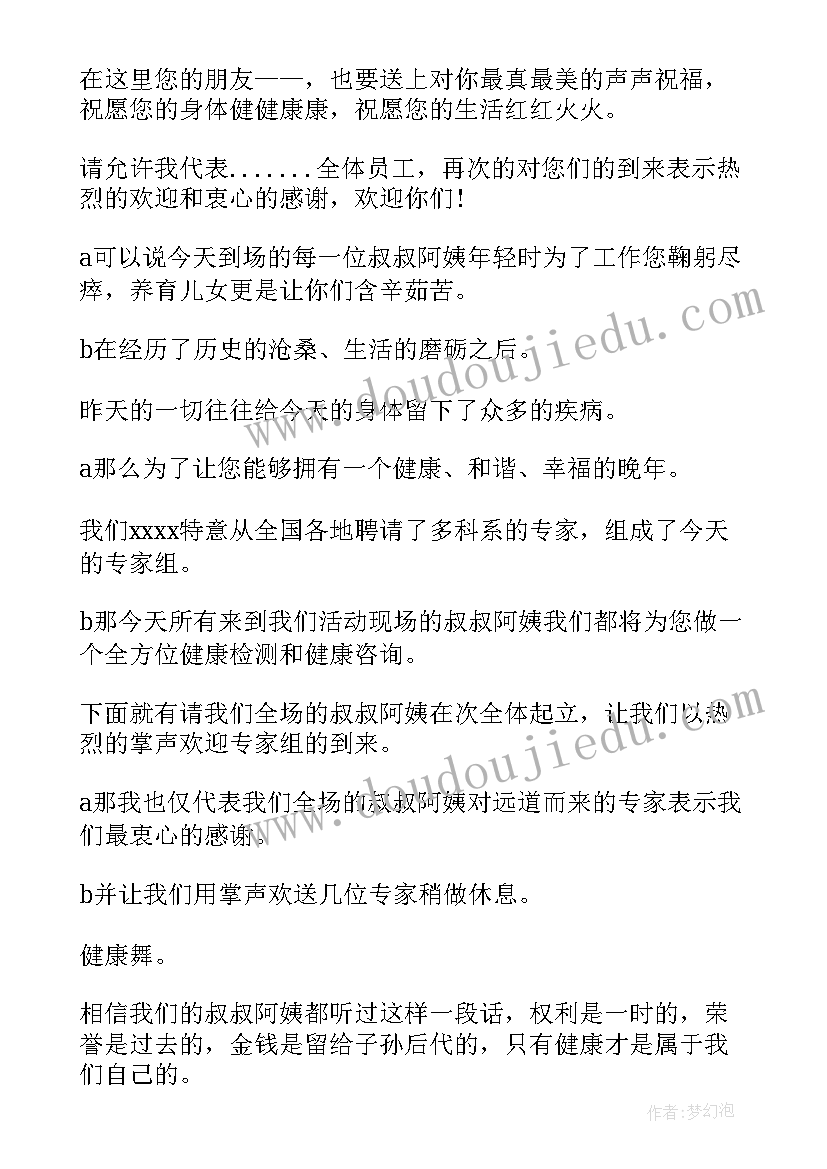 在这里您的朋友——，也要送上对你最真最美的声声祝福，祝愿您的身体健健康康，祝愿您的生活红红火火。

请允许我代表.......全体员工，再次的对您们的到来表示热烈的欢迎和衷心的感谢，欢迎你们！

a可以说今天到场的每一位叔叔阿姨年轻时为了工作您鞠躬尽瘁，养育儿女更是让你们含辛茹苦。

b在经历了历史的沧桑、生活的磨砺之后。

昨天的一切往往给今天的身体留下了众多的疾病。

a那么为了让您能够拥有一个健康、和谐、幸福的晚年。

我们xxxx特意从全国各地聘请了多科系的专家，组成了今天的专家组。

b那今天所有来到我们活动现场的叔叔阿姨我们都将为您做一个全方位健康检测和健康咨询。

下面就有请我们全场的叔叔阿姨在次全体起立，让我们以热烈的掌声欢迎专家组的到来。

a那我也仅代表我们全场的叔叔阿姨对远道而来的专家表示我们最衷心的感谢。

b并让我们用掌声欢送几位专家稍做休息。

健康舞。

相信我们的叔叔阿姨都听过这样一段话，权利是一时的，荣誉是过去的，金钱是留给子孙后代的，只有健康才是属于我们自己的。

www.doudoujiedu.com

www.doudoujiedu.com

作者：梦幻泡